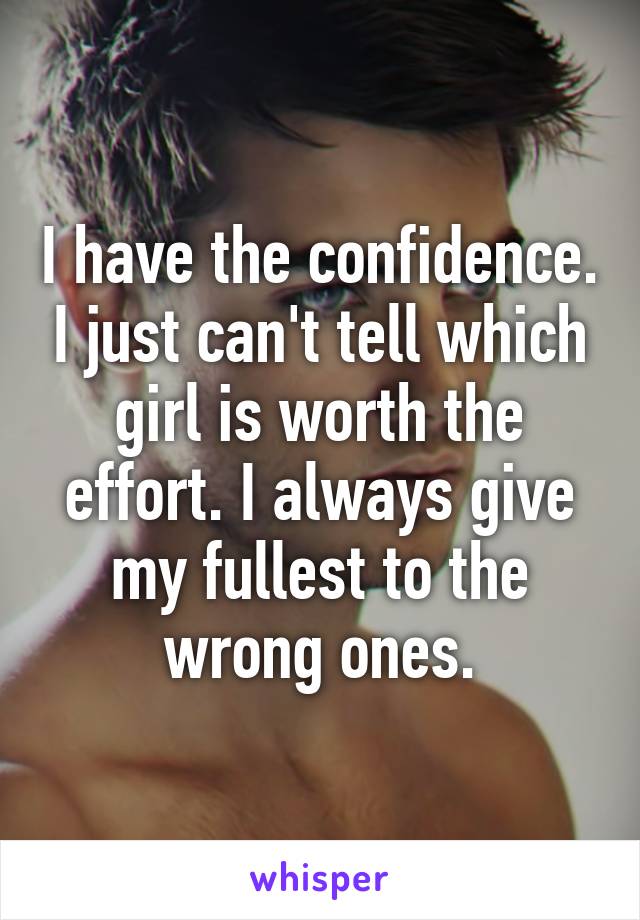 I have the confidence. I just can't tell which girl is worth the effort. I always give my fullest to the wrong ones.

whisper